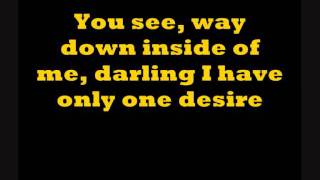 You see, way down inside of me, darling I have only one desire